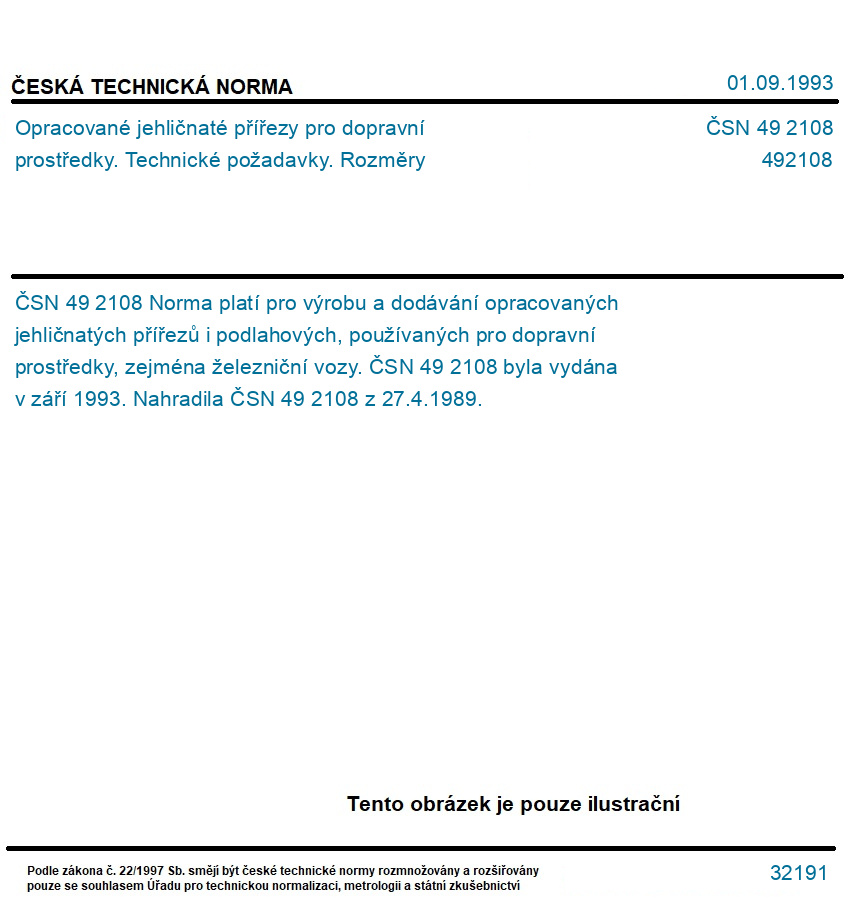 ČESKÁ TECHNICKÁ NORMA

01.09.1993

Opracované jehličnaté přířezy pro dopravní prostředky. Technické požadavky. Rozměry

ČSN 49 2108
492108

ČSN 49 2108 Norma platí pro výrobu a dodávání opracovaných jehličnatých přířezů i podlahových, používaných pro dopravní prostředky, zejména železniční vozy. ČSN 49 2108 byla vydána v září 1993. Nahradila ČSN 49 2108 z 27.4.1989.

Tento obrázek je pouze ilustrační

Podle zákona č. 22/1997 Sb. smějí být české technické normy rozmnožovány a rozšiřovány pouze se souhlasem Úřadu pro technickou normalizaci, metrologii a státní zkušebnictví

32191